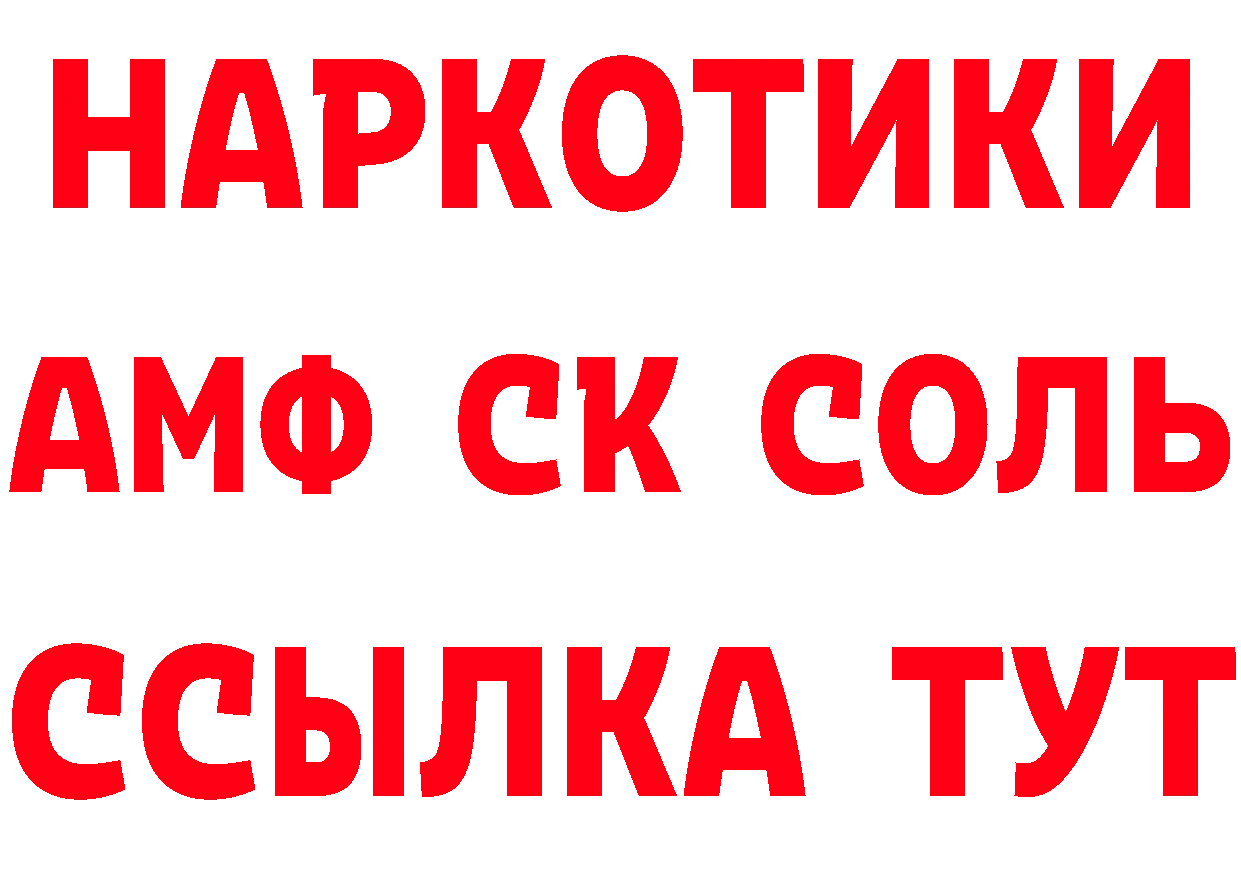 НАРКОТИКИ

АМФ СК СОЛЬ

ССЫЛКА ТУТ